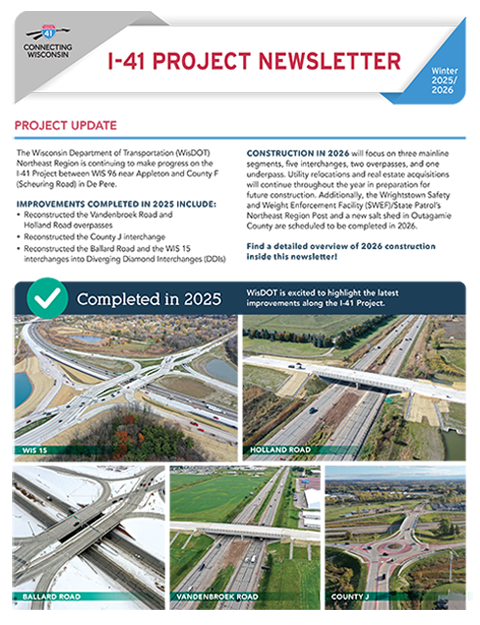 41
CONNECTING WISCONSIN

I-41 PROJECT NEWSLETTER

Winter 2025/ 2026

PROJECT UPDATE

The Wisconsin Department of Transportation (WisDOT) Northeast Region is continuing to make progress on the I-41 Project between WIS 96 near Appleton and County F (Scheuring Road) in De Pere.

IMPROVEMENTS COMPLETED IN 2025 INCLUDE:
• Reconstructed the Vandenbroek Road and Holland Road overpasses
• Reconstructed the County J interchange
• Reconstructed the Ballard Road and the WIS 15 interchanges into Diverging Diamond Interchanges (DDIs)

CONSTRUCTION IN 2026 will focus on three mainline segments, five interchanges, two overpasses, and one underpass. Utility relocations and real estate acquisitions will continue throughout the year in preparation for future construction. Additionally, the Wrightstown Safety and Weight Enforcement Facility (SWEF)/State Patrol's Northeast Region Post and a new salt shed in Outagamie County are scheduled to be completed in 2026.

Find a detailed overview of 2026 construction inside this newsletter!

Completed in 2025

WisDOT is excited to highlight the latest improvements along the I-41 Project.

WIS 15

HOLLAND ROAD

BALLARD ROAD

VANDENBROEK ROAD

COUNTY J